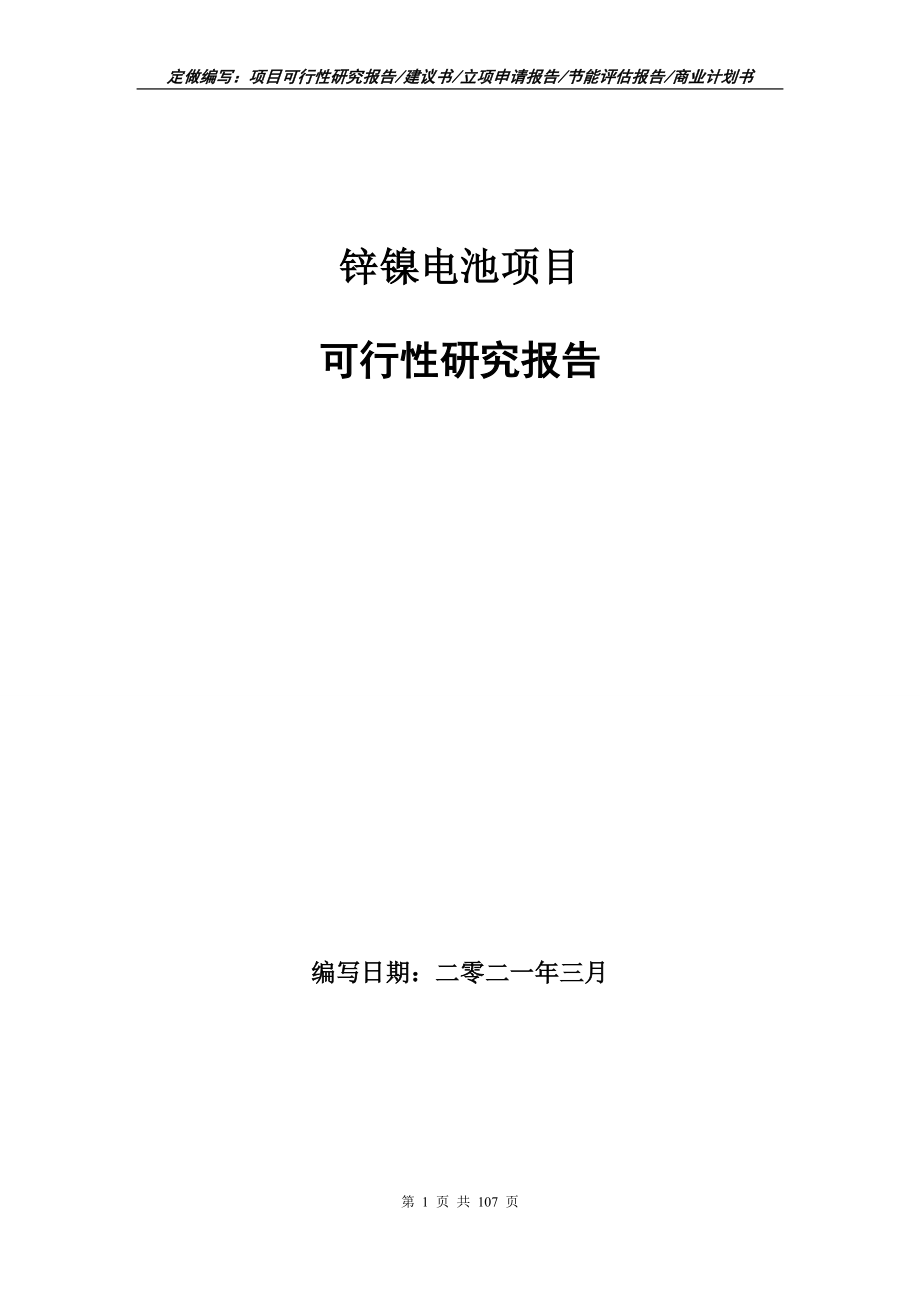 定做编写：项目可行性研究报告/建议书/立项申请报告/节能评估报告/商业计划书

锌镍电池项目

可行性研究报告

编写日期：二零二一年三月

第 1 页 共 107 页